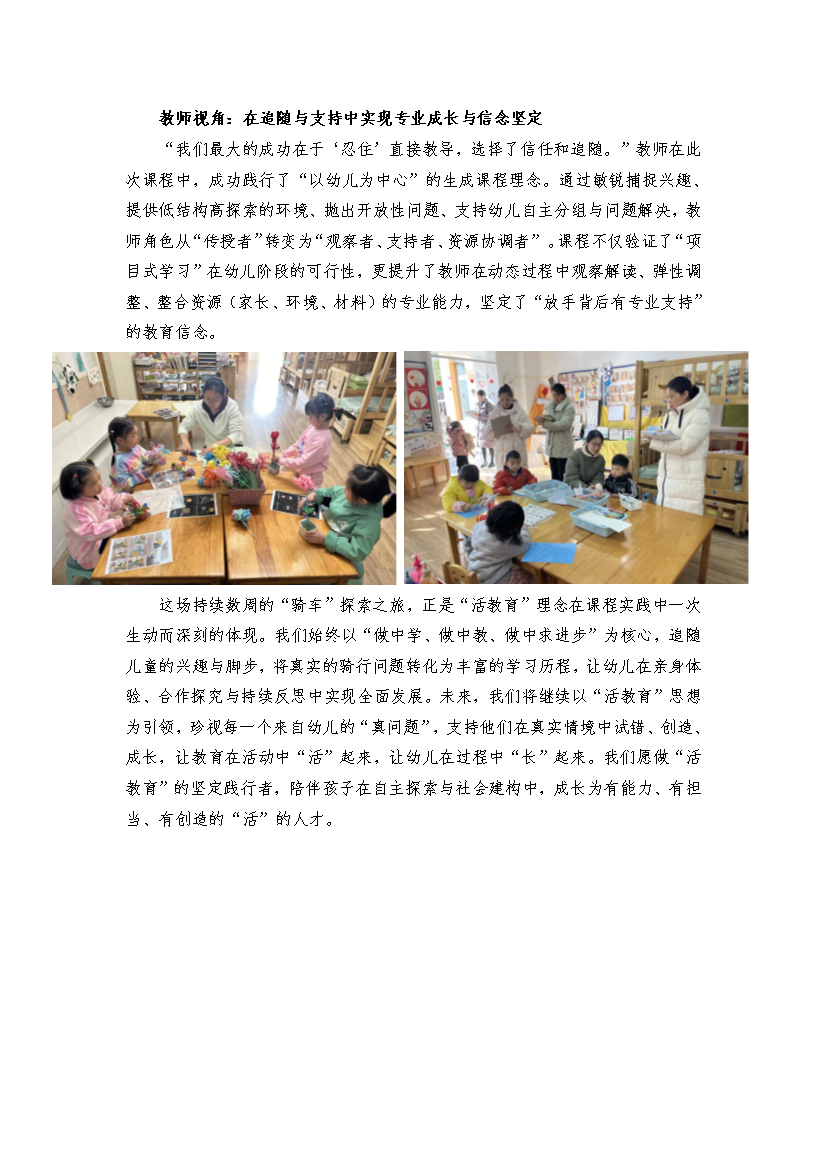 教师视角：在追随与支持中实现专业成长与信念坚定

“我们最大的成功在于‘忍住’直接教导，选择了信任和追随。”教师在此次课程中，成功践行了“以幼儿为中心”的生成课程理念。通过敏锐捕捉兴趣、提供低结构高探索的环境、抛出开放性问题、支持幼儿自主分组与问题解决，教师角色从“传授者”转变为“观察者、支持者、资源协调者”。课程不仅验证了“项目式学习”在幼儿阶段的可行性，更提升了教师在动态过程中观察解读、弹性调整、整合资源（家长、环境、材料）的专业能力，坚定了“放手背后有专业支持”的教育信念。

这场持续数周的“骑车”探索之旅，正是“活教育”理念在课程实践中一次生动而深刻的体现。我们始终以“做中学、做中教、做中求进步”为核心，追随儿童的兴趣与脚步，将真实的骑行问题转化为丰富的学习历程，让幼儿在亲身体验、合作探究与持续反思中实现全面发展。未来，我们将继续以“活教育”思想为引领，珍视每一个来自幼儿的“真问题”，支持他们在真实情境中试错、创造、成长，让教育在活动中“活”起来，让幼儿在过程中“长”起来。我们愿做“活教育”的坚定践行者，陪伴孩子在自主探索与社会建构中，成长为有能力、有担当、有创造的“活”的人才。